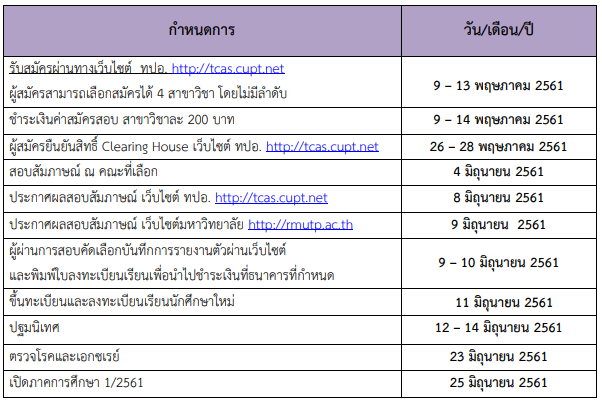 | กำหนดการ | วัน/เดือน/ปี |
|---|---|
| รับสมัครผ่านทางเว็บไซต์ ทปอ. http://tcas.cupt.net ผู้สมัครสามารถเลือกสมัครได้ 4 สาขาวิชา โดยไม่มีลำดับ | 9 – 13 พฤษภาคม 2561 |
| ชำระเงินค่าสมัครสอบ สาขาวิชาละ 200 บาท | 9 – 14 พฤษภาคม 2561 |
| ผู้สมัครยืนยันสิทธิ์ Clearing House เว็บไซต์ ทปอ. http://tcas.cupt.net | 26 – 28 พฤษภาคม 2561 |
| สอบสัมภาษณ์ ณ คณะที่เลือก | 4 มิถุนายน 2561 |
| ประกาศผลสอบสัมภาษณ์ เว็บไซต์ ทปอ. http://tcas.cupt.net | 8 มิถุนายน 2561 |
| ประกาศผลสอบสัมภาษณ์ เว็บไซต์มหาวิทยาลัย http://rmutp.ac.th | 9 มิถุนายน 2561 |
| ผู้ผ่านการสอบคัดเลือกบันทึกการรายงานตัวผ่านเว็บไซต์ และพิมพ์ใบลงทะเบียนเรียนเพื่อนำไปชำระเงินที่ธนาคารที่กำหนด | 9 – 10 มิถุนายน 2561 |
| ขึ้นทะเบียนและลงทะเบียนเรียนนักศึกษาใหม่ | 11 มิถุนายน 2561 |
| ปฐมนิเทศ | 12 – 14 มิถุนายน 2561 |
| ตรวจโรคและเอกซเรย์ | 23 มิถุนายน 2561 |
| เปิดภาคการศึกษา 1/2561 | 25 มิถุนายน 2561 |